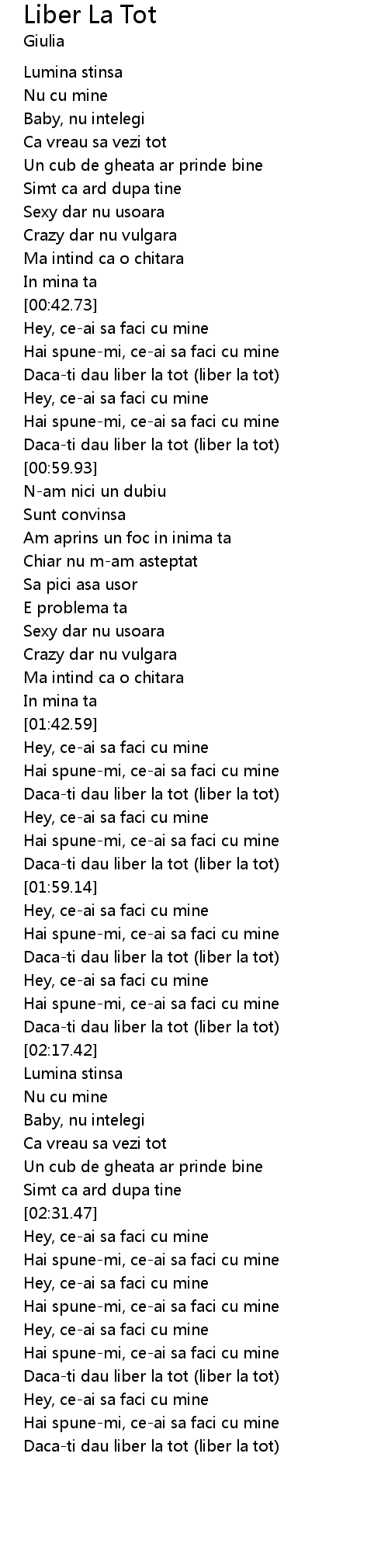 Liber La Tot
Giulia

Lumina stinsa
Nu cu mine
Baby, nu intelegi
Ca vreau sa vezi tot
Un cub de gheata ar prinde bine
Simt ca ard dupa tine
Sexy dar nu usoara
Crazy dar nu vulgara
Ma intind ca o chitara
In mina ta
[00:42.73]
Hey, ce-ai sa faci cu mine
Hai spune-mi, ce-ai sa faci cu mine
Daca-ti dau liber la tot (liber la tot)
Hey, ce-ai sa faci cu mine
Hai spune-mi, ce-ai sa faci cu mine
Daca-ti dau liber la tot (liber la tot)
[00:59.93]
N-am nici un dubiu
Sunt convinsa
Am aprins un foc in inima ta
Chiar nu m-am asteptat
Sa pici asa usor
E problema ta
Sexy dar nu usoara
Crazy dar nu vulgara
Ma intind ca o chitara
In mina ta
[01:42.59]
Hey, ce-ai sa faci cu mine
Hai spune-mi, ce-ai sa faci cu mine
Daca-ti dau liber la tot (liber la tot)
Hey, ce-ai sa faci cu mine
Hai spune-mi, ce-ai sa faci cu mine
Daca-ti dau liber la tot (liber la tot)
[01:59.14]
Hey, ce-ai sa faci cu mine
Hai spune-mi, ce-ai sa faci cu mine
Daca-ti dau liber la tot (liber la tot)
Hey, ce-ai sa faci cu mine
Hai spune-mi, ce-ai sa faci cu mine
Daca-ti dau liber la tot (liber la tot)
[02:17.42]
Lumina stinsa
Nu cu mine
Baby, nu intelegi
Ca vreau sa vezi tot
Un cub de gheata ar prinde bine
Simt ca ard dupa tine
[02:31.47]
Hey, ce-ai sa faci cu mine
Hai spune-mi, ce-ai sa faci cu mine
Hey, ce-ai sa faci cu mine
Hai spune-mi, ce-ai sa faci cu mine
Hey, ce-ai sa faci cu mine
Hai spune-mi, ce-ai sa faci cu mine
Daca-ti dau liber la tot (liber la tot)
Hey, ce-ai sa faci cu mine
Hai spune-mi, ce-ai sa faci cu mine
Daca-ti dau liber la tot (liber la tot)